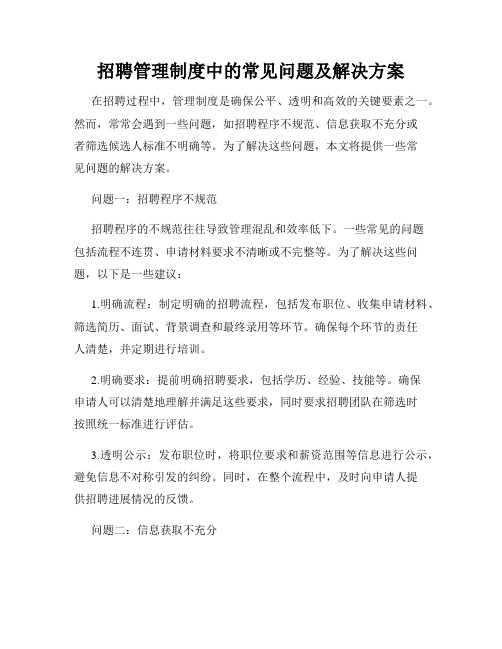 招聘管理制度中的常见问题及解决方案

在招聘过程中，管理制度是确保公平、透明和高效的关键要素之一。然而，常常会遇到一些问题，如招聘程序不规范、信息获取不充分或者筛选候选人标准不明确等。为了解决这些问题，本文将提供一些常见问题的解决方案。

问题一：招聘程序不规范

招聘程序的不规范往往导致管理混乱和效率低下。一些常见的问题包括流程不连贯、申请材料要求不清晰或不完整等。为了解决这些问题，以下是一些建议：

1.明确流程：制定明确的招聘流程，包括发布职位、收集申请材料、筛选简历、面试、背景调查和最终录用等环节。确保每个环节的责任人清楚，并定期进行培训。

2.明确要求：提前明确招聘要求，包括学历、经验、技能等。确保申请人可以清楚地理解并满足这些要求，同时要求招聘团队在筛选时按照统一标准进行评估。

3.透明公示：发布职位时，将职位要求和薪资范围等信息进行公示，避免信息不对称引发的纠纷。同时，在整个流程中，及时向申请人提供招聘进展情况的反馈。

问题二：信息获取不充分